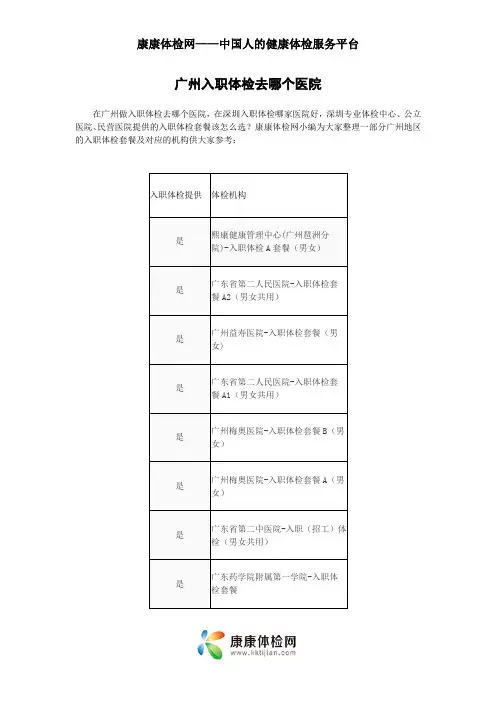 康康体检网——中国人的健康体检服务平台

广州入职体检去哪个医院

在广州做入职体检去哪个医院，在深圳入职体检哪家医院好，深圳专业体检中心、公立医院、民营医院提供的入职体检套餐该怎么选？康康体检网小编为大家整理一部分广州地区的入职体检套餐及对应的机构供大家参考：

| 入职体检提供 | 体检机构 |
|---|---|
| 是 | 熙康健康管理中心(广州琶洲分院)-入职体检 A 套餐（男女） |
| 是 | 广东省第二人民医院-入职体检套餐 A2（男女共用） |
| 是 | 广州益寿医院-入职体检套餐（男女） |
| 是 | 广东省第二人民医院-入职体检套餐 A1（男女共用） |
| 是 | 广州梅奥医院-入职体检套餐 B（男女） |
| 是 | 广州梅奥医院-入职体检套餐 A（男女） |
| 是 | 广东省第二中医院-入职（招工）体检（男女共用） |
| 是 | 广东药学院附属第一学院-入职体检套餐 |

康康体检网
www.kktijian.com